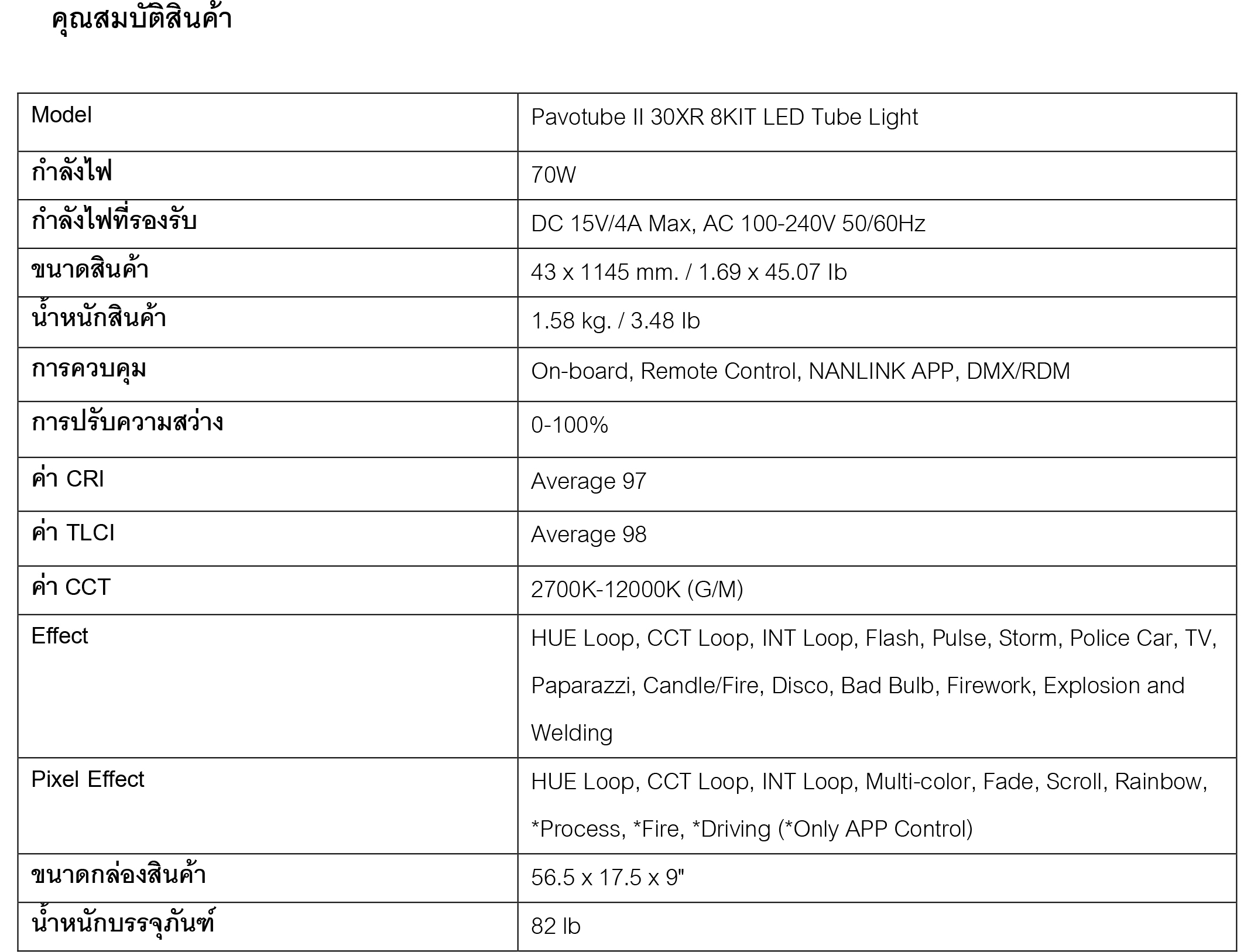 คุณสมบัติสินค้า

| Model | Pavotube II 30XR 8KIT LED Tube Light |
|---|---|
| กำลังไฟ | 70W |
| กำลังไฟที่รองรับ | DC 15V/4A Max, AC 100-240V 50/60Hz |
| ขนาดสินค้า | 43 x 1145 mm. / 1.69 x 45.07 lb |
| น้ำหนักสินค้า | 1.58 kg. / 3.48 lb |
| การควบคุม | On-board, Remote Control, NANLINK APP, DMX/RDM |
| การปรับความสว่าง | 0-100% |
| ค่า CRI | Average 97 |
| ค่า TLCI | Average 98 |
| ค่า CCT | 2700K-12000K (G/M) |
| Effect | HUE Loop, CCT Loop, INT Loop, Flash, Pulse, Storm, Police Car, TV, Paparazzi, Candle/Fire, Disco, Bad Bulb, Firework, Explosion and Welding |
| Pixel Effect | HUE Loop, CCT Loop, INT Loop, Multi-color, Fade, Scroll, Rainbow, *Process, *Fire, *Driving (*Only APP Control) |
| ขนาดกล่องสินค้า | 56.5 x 17.5 x 9" |
| น้ำหนักบรรจุภัณฑ์ | 82 lb |